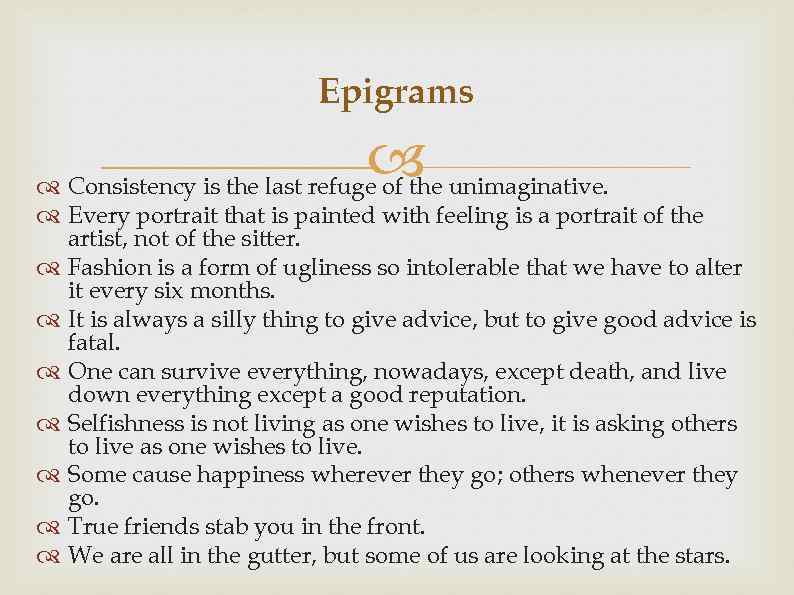 Epigrams

Consistency is the last refuge of the unimaginative.
Every portrait that is painted with feeling is a portrait of the artist, not of the sitter.
Fashion is a form of ugliness so intolerable that we have to alter it every six months.
It is always a silly thing to give advice, but to give good advice is fatal.
One can survive everything, nowadays, except death, and live down everything except a good reputation.
Selfishness is not living as one wishes to live, it is asking others to live as one wishes to live.
Some cause happiness wherever they go; others whenever they go.
True friends stab you in the front.
We are all in the gutter, but some of us are looking at the stars.